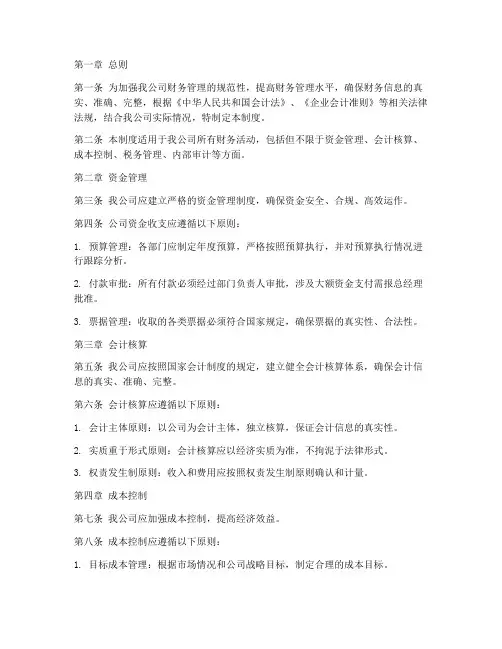 第一章 总则

第一条 为加强我公司财务管理的规范性，提高财务管理水平，确保财务信息的真实、准确、完整，根据《中华人民共和国会计法》、《企业会计准则》等相关法律法规，结合我公司实际情况，特制定本制度。

第二条 本制度适用于我公司所有财务活动，包括但不限于资金管理、会计核算、成本控制、税务管理、内部审计等方面。

第二章 资金管理

第三条 我公司应建立严格的资金管理制度，确保资金安全、合规、高效运作。

第四条 公司资金收支应遵循以下原则：

1. 预算管理：各部门应制定年度预算，严格按照预算执行，并对预算执行情况进行跟踪分析。

2. 付款审批：所有付款必须经过部门负责人审批，涉及大额资金支付需报总经理批准。

3. 票据管理：收取的各类票据必须符合国家规定，确保票据的真实性、合法性。

第三章 会计核算

第五条 我公司应按照国家会计制度的规定，建立健全会计核算体系，确保会计信息的真实、准确、完整。

第六条 会计核算应遵循以下原则：

1. 会计主体原则：以公司为会计主体，独立核算，保证会计信息的真实性。

2. 实质重于形式原则：会计核算应以经济实质为准，不拘泥于法律形式。

3. 权责发生制原则：收入和费用应按照权责发生制原则确认和计量。

第四章 成本控制

第七条 我公司应加强成本控制，提高经济效益。

第八条 成本控制应遵循以下原则：

1. 目标成本管理：根据市场情况和公司战略目标，制定合理的成本目标。